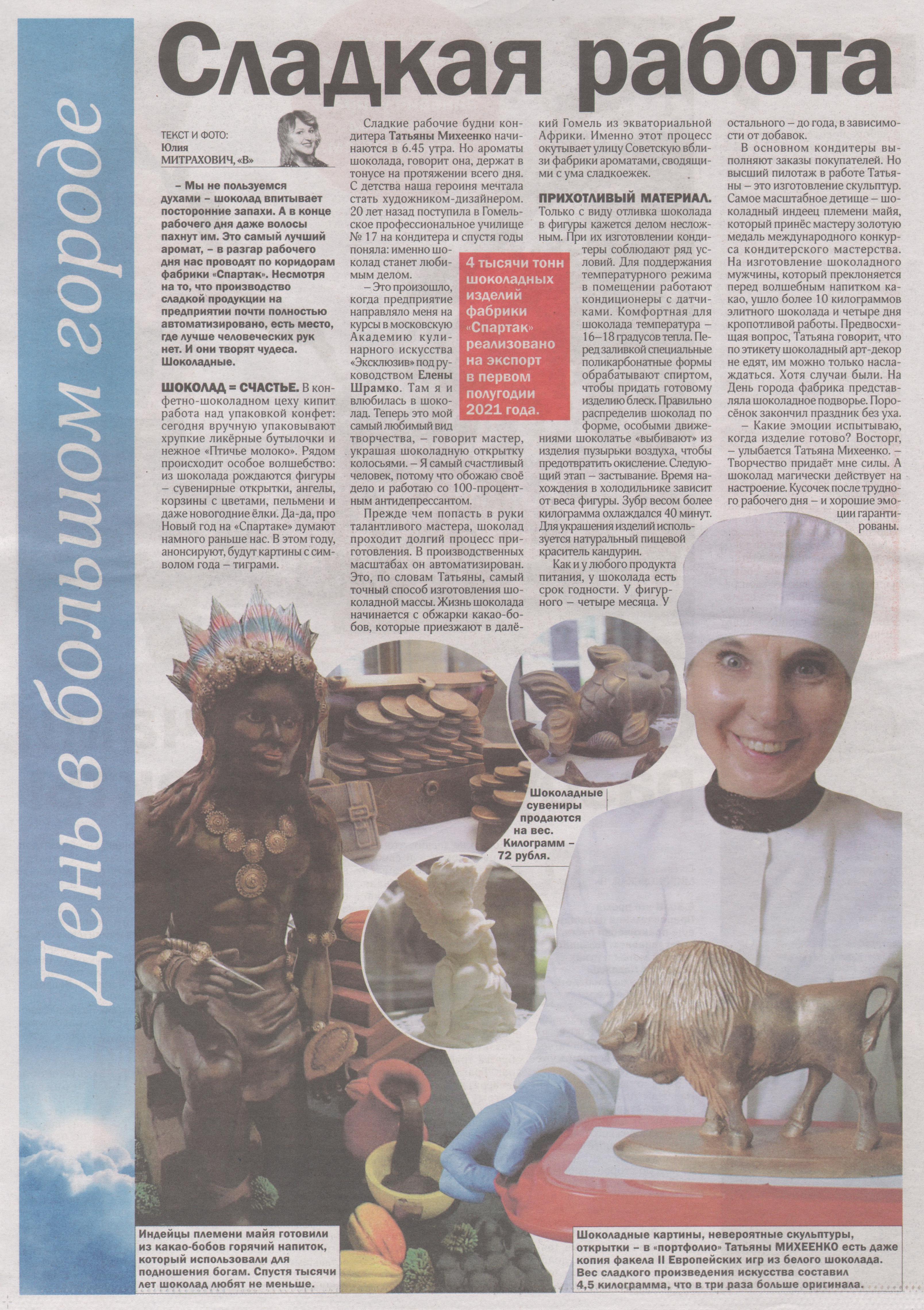 День в большом городе

Сладкая работа

ТЕКСТ И ФОТО: Юлия МИТРАХОВИЧ, «В»

– Мы не пользуемся духами – шоколад впитывает посторонние запахи. А в конце рабочего дня даже волосы пахнут им. Это самый лучший аромат, – в разгар рабочего дня нас проводят по коридорам фабрики «Спартак». Несмотря на то, что производство сладкой продукции на предприятии почти полностью автоматизировано, есть место, где лучше человеческих рук нет. И они творят чудеса. Шоколадные.

ШОКОЛАД = СЧАСТЬЕ. В конфетно-шоколадном цеху кипит работа над упаковкой конфет: сегодня вручную упаковывают хрупкие ликёрные бутылочки и нежное «Птичье молоко». Рядом происходит особое волшебство: из шоколада рождаются фигуры – сувенирные открытки, ангелы, корзины с цветами, пельмени и даже новогодние ёлки. Да-да, про Новый год на «Спартаке» думают намного раньше нас. В этом году, анонсируют, будут картины с символом года – тиграми.

Сладкие рабочие будни кондитера Татьяны Михеенко начинаются в 6.45 утра. Но ароматы шоколада, говорит она, держат в тонусе на протяжении всего дня. С детства наша героиня мечтала стать художником-дизайнером. 20 лет назад поступила в Гомельское профессиональное училище № 17 на кондитера и спустя годы поняла: именно шоколад станет любимым делом.

– Это произошло, когда предприятие направляло меня на курсы в московскую Академию кулинарного искусства «Эксклюзив» под руководством Елены Шрамко. Там я и влюбилась в шоколад. Теперь это мой самый любимый вид творчества, – говорит мастер, украшая шоколадную открытку колосьями. – Я самый счастливый человек, потому что обожаю своё дело и работаю со 100-процентным антидепрессантом.

Прежде чем попасть в руки талантливого мастера, шоколад проходит долгий процесс приготовления. В производственных масштабах он автоматизирован. Это, по словам Татьяны, самый точный способ изготовления шоколадной массы. Жизнь шоколада начинается с обжарки какао-бобов, которые приезжают в далёкий Гомель из экваториальной Африки. Именно этот процесс окутывает улицу Советскую вблизи фабрики ароматами, сводящими с ума сладкоежек.

4 тысячи тонн шоколадных изделий фабрики «Спартак» реализовано на экспорт в первом полугодии 2021 года.

ПРИХОТЛИВЫЙ МАТЕРИАЛ. Только с виду отливка шоколада в фигуры кажется делом несложным. При их изготовлении кондитеры соблюдают ряд условий. Для поддержания температурного режима в помещении работают кондиционеры с датчиками. Комфортная для шоколада температура – 16–18 градусов тепла. Перед заливкой специальные поликарбонатные формы обрабатывают спиртом, чтобы придать готовому изделию блеск. Правильно распределив шоколад по форме, особыми движениями шоколатье «выбивают» из изделия пузырьки воздуха, чтобы предотвратить окисление. Следующий этап – застывание. Время нахождения в холодильнике зависит от веса фигуры. Зубр весом более килограмма охлаждался 40 минут. Для украшения изделий используется натуральный пищевой краситель кандурин.

Как и у любого продукта питания, у шоколада есть срок годности. У фигурного – четыре месяца. У остального – до года, в зависимости от добавок.

В основном кондитеры выполняют заказы покупателей. Но высший пилотаж в работе Татьяны – это изготовление скульптур. Самое масштабное детище – шоколадный индеец племени майя, который принёс мастеру золотую медаль международного конкурса кондитерского мастерства. На изготовление шоколадного мужчины, который преклоняется перед волшебным напитком какао, ушло более 10 килограммов элитного шоколада и четыре дня кропотливой работы. Предвосхищая вопрос, Татьяна говорит, что по этикету шоколадный арт-декор не едят, им можно только наслаждаться. Хотя случаи были. На День города фабрика представляла шоколадное подворье. Поросёнок закончил праздник без уха.

– Какие эмоции испытываю, когда изделие готово? Восторг, – улыбается Татьяна Михеенко. – Творчество придаёт мне силы. А шоколад магически действует на настроение. Кусочек после трудного рабочего дня – и хорошие эмоции гарантированы.

Шоколадные сувениры продаются на вес. Килограмм – 72 рубля.

Индейцы племени майя готовили из какао-бобов горячий напиток, который использовали для подношения богам. Спустя тысячи лет шоколад любят не меньше.

Шоколадные картины, невероятные скульптуры, открытки – в «портфолио» Татьяны МИХЕЕНКО есть даже копия факела II Европейских игр из белого шоколада. Вес сладкого произведения искусства составил 4,5 килограмма, что в три раза больше оригинала.